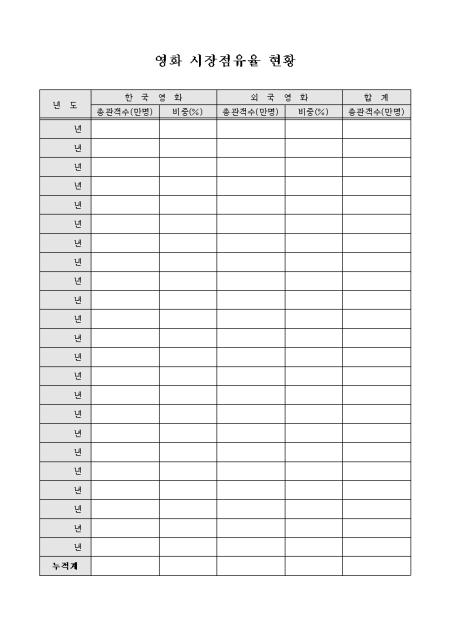 영화 시장점유율 현황

| 년 도 | 한 국 영 화 | | 외 국 영 화 | | 합 계 |
|---|---|---|---|---|---|
| | 총관객수(만명) | 비중(%) | 총관객수(만명) | 비중(%) | 총관객수(만명) |
| 년 | | | | | |
| 년 | | | | | |
| 년 | | | | | |
| 년 | | | | | |
| 년 | | | | | |
| 년 | | | | | |
| 년 | | | | | |
| 년 | | | | | |
| 년 | | | | | |
| 년 | | | | | |
| 년 | | | | | |
| 년 | | | | | |
| 년 | | | | | |
| 년 | | | | | |
| 년 | | | | | |
| 년 | | | | | |
| 년 | | | | | |
| 년 | | | | | |
| 년 | | | | | |
| 년 | | | | | |
| 년 | | | | | |
| 년 | | | | | |
| 년 | | | | | |
| 누적계 | | | | | |